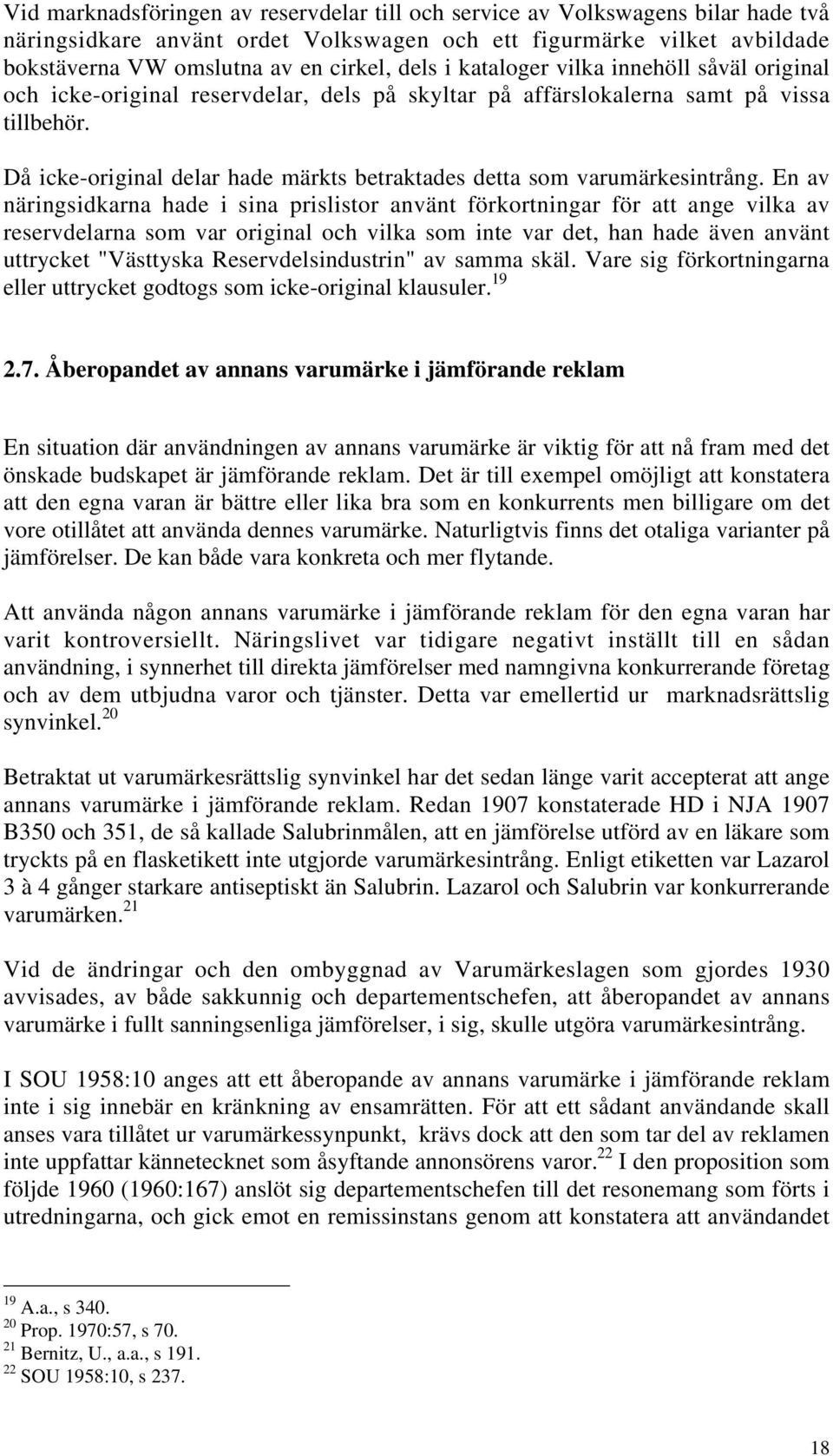 Vid marknadsföringen av reservdelar till och service av Volkswagens bilar hade två näringsidkare använt ordet Volkswagen och ett figurmärke vilket avbildade bokstäverna VW omslutna av en cirkel, dels i kataloger vilka innehöll såväl original och icke-original reservdelar, dels på skyltar på affärslokalerna samt på vissa tillbehör.

Då icke-original delar hade märkts betraktades detta som varumärkesintrång. En av näringsidkarna hade i sina prislistor använt förkortningar för att ange vilka av reservdelarna som var original och vilka som inte var det, han hade även använt uttrycket "Västtyska Reservdelsindustrin" av samma skäl. Vare sig förkortningarna eller uttrycket godtogs som icke-original klausuler.$^{19}$

2.7. Åberopandet av annans varumärke i jämförande reklam

En situation där användningen av annans varumärke är viktig för att nå fram med det önskade budskapet är jämförande reklam. Det är till exempel omöjligt att konstatera att den egna varan är bättre eller lika bra som en konkurrents men billigare om det vore otillåtet att använda dennes varumärke. Naturligtvis finns det otaliga varianter på jämförelser. De kan både vara konkreta och mer flytande.

Att använda någon annans varumärke i jämförande reklam för den egna varan har varit kontroversiellt. Näringslivet var tidigare negativt inställt till en sådan användning, i synnerhet till direkta jämförelser med namngivna konkurrerande företag och av dem utbjudna varor och tjänster. Detta var emellertid ur marknadsrättslig synvinkel.$^{20}$

Betraktat ut varumärkesrättslig synvinkel har det sedan länge varit accepterat att ange annans varumärke i jämförande reklam. Redan 1907 konstaterade HD i NJA 1907 B350 och 351, de så kallade Salubrinmålen, att en jämförelse utförd av en läkare som tryckts på en flasketikett inte utgjorde varumärkesintrång. Enligt etiketten var Lazarol 3 à 4 gånger starkare antiseptiskt än Salubrin. Lazarol och Salubrin var konkurrerande varumärken.$^{21}$

Vid de ändringar och den ombyggnad av Varumärkeslagen som gjordes 1930 avvisades, av både sakkunnig och departementschefen, att åberopandet av annans varumärke i fullt sanningsenliga jämförelser, i sig, skulle utgöra varumärkesintrång.

I SOU 1958:10 anges att ett åberopande av annans varumärke i jämförande reklam inte i sig innebär en kränkning av ensamrätten. För att ett sådant användande skall anses vara tillåtet ur varumärkessynpunkt, krävs dock att den som tar del av reklamen inte uppfattar kännetecknet som åsyftande annonsörens varor.$^{22}$ I den proposition som följde 1960 (1960:167) anslöt sig departementschefen till det resonemang som förts i utredningarna, och gick emot en remissinstans genom att konstatera att användandet

$^{19}$ A.a., s 340.
$^{20}$ Prop. 1970:57, s 70.
$^{21}$ Bernitz, U., a.a., s 191.
$^{22}$ SOU 1958:10, s 237.

18